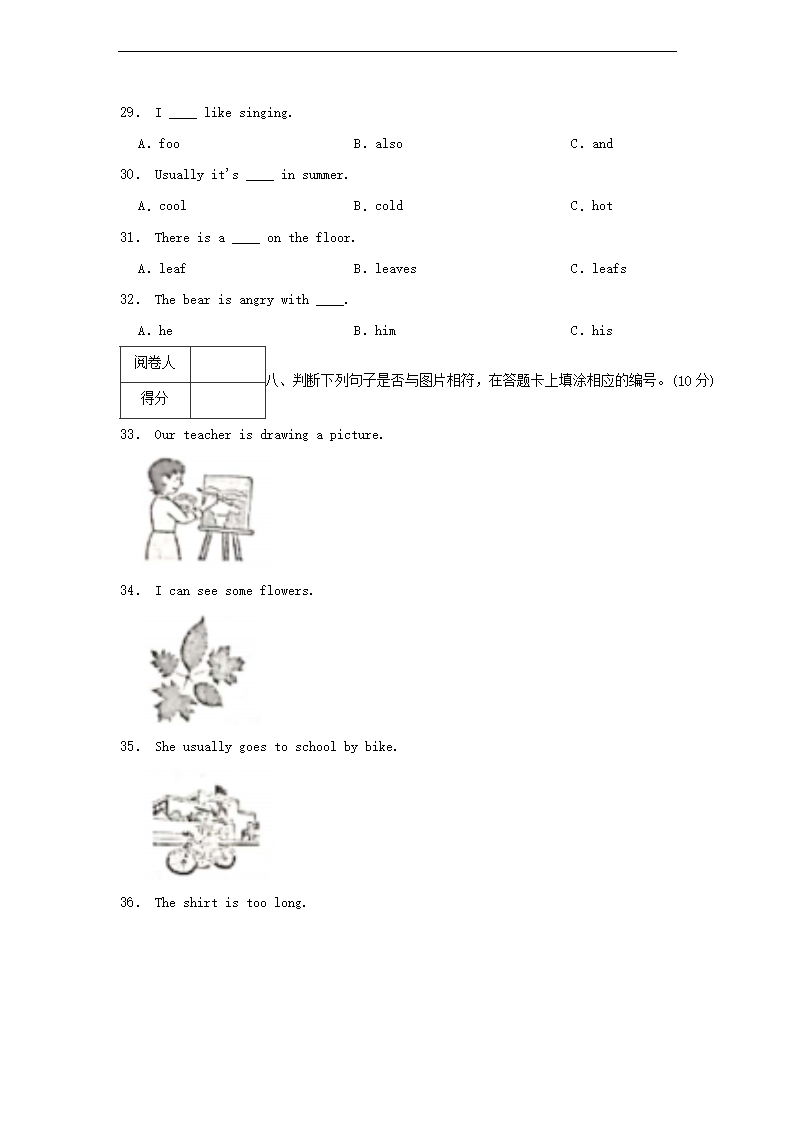 29. I ____ like singing.

A. foo B. also C. and

30. Usually it's ____ in summer.

A. cool B. cold C. hot

31. There is a ____ on the floor.

A. leaf B. leaves C. leafs

32. The bear is angry with ____.

A. he B. him C. his

| 阅卷人 | |
|---|---|
| 得分 | |

八、判断下列句子是否与图片相符，在答题卡上填涂相应的编号。(10 分)

33. Our teacher is drawing a picture.

34. I can see some flowers.

35. She usually goes to school by bike.

36. The shirt is too long.